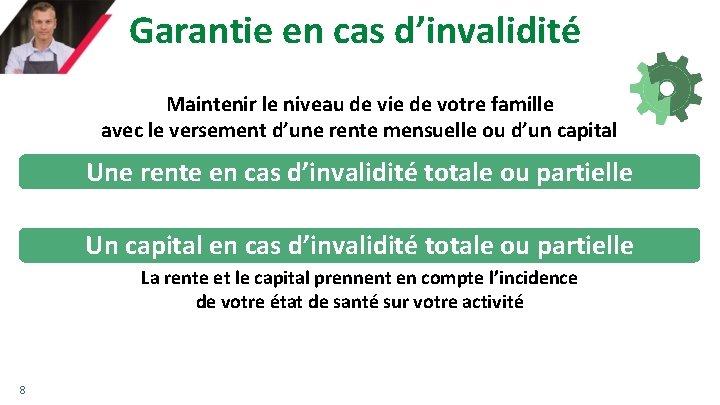 Garantie en cas d’invalidité

Maintenir le niveau de vie de votre famille avec le versement d’une rente mensuelle ou d’un capital

Une rente en cas d’invalidité totale ou partielle

Un capital en cas d’invalidité totale ou partielle

La rente et le capital prennent en compte l’incidence de votre état de santé sur votre activité

8